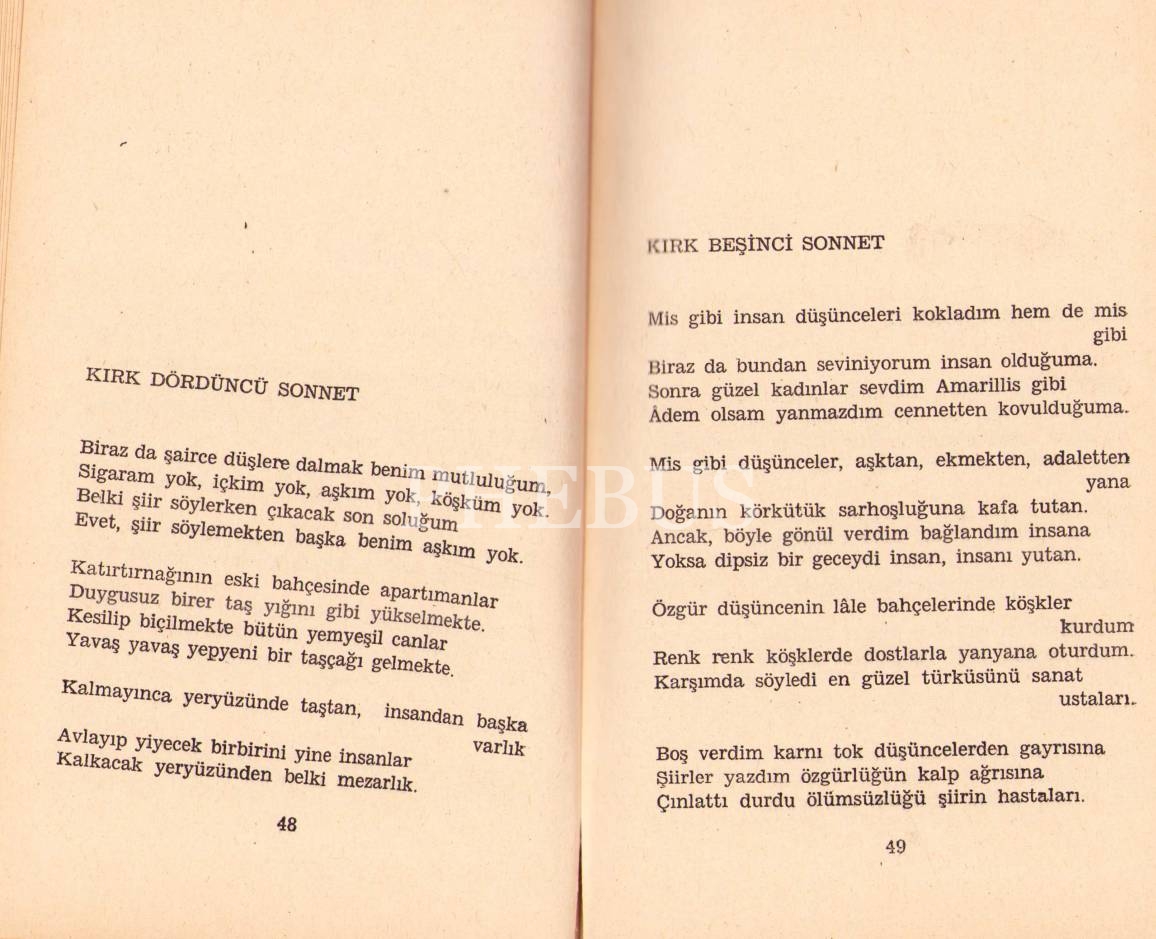 KIRK DÖRDÜNCÜ SONNET

Biraz da şairce düşlere dalmak benim mutluluğum,
Sigaram yok, içkim yok, aşkım yok, köşküm yok.
Belki şiir söylerken çıkacak son soluğum
Evet, şiir söylemekten başka benim aşkım yok.

Katırtırnağının eski bahçesinde apartımanlar
Duygusuz birer taş yığını gibi yükselmekte.
Kesilip biçilmekte bütün yemyeşil canlar
Yavaş yavaş yepyeni bir taşçağı gelmekte.

Kalmayınca yeryüzünde taştan, insandan başka varlık
Avlayıp yiyecek birbirini yine insanlar
Kalkacak yeryüzünden belki mezarlık.

48

KIRK BEŞİNCİ SONNET

Mis gibi insan düşünceleri kokladım hem de mis gibi
Biraz da bundan seviniyorum insan olduğuma.
Sonra güzel kadınlar sevdim Amarillis gibi
Âdem olsam yanmazdım cennetten kovulduğuma.

Mis gibi düşünceler, aşktan, ekmekten, adaletten yana
Doğanın körkütük sarhoşluğuna kafa tutan.
Ancak, böyle gönül verdim bağlandım insana
Yoksa dipsiz bir geceydi insan, insanı yutan.

Özgür düşüncenin lâle bahçelerinde köşkler kurdum
Renk renk köşklerde dostlarla yanyana oturdum.
Karşımda söyledi en güzel türküsünü sanat ustaları.

Boş verdim karnı tok düşüncelerden gayrısına
Şiirler yazdım özgürlüğün kalp ağrısına
Çınlattı durdu ölümsüzlüğü şiirin hastaları.

49